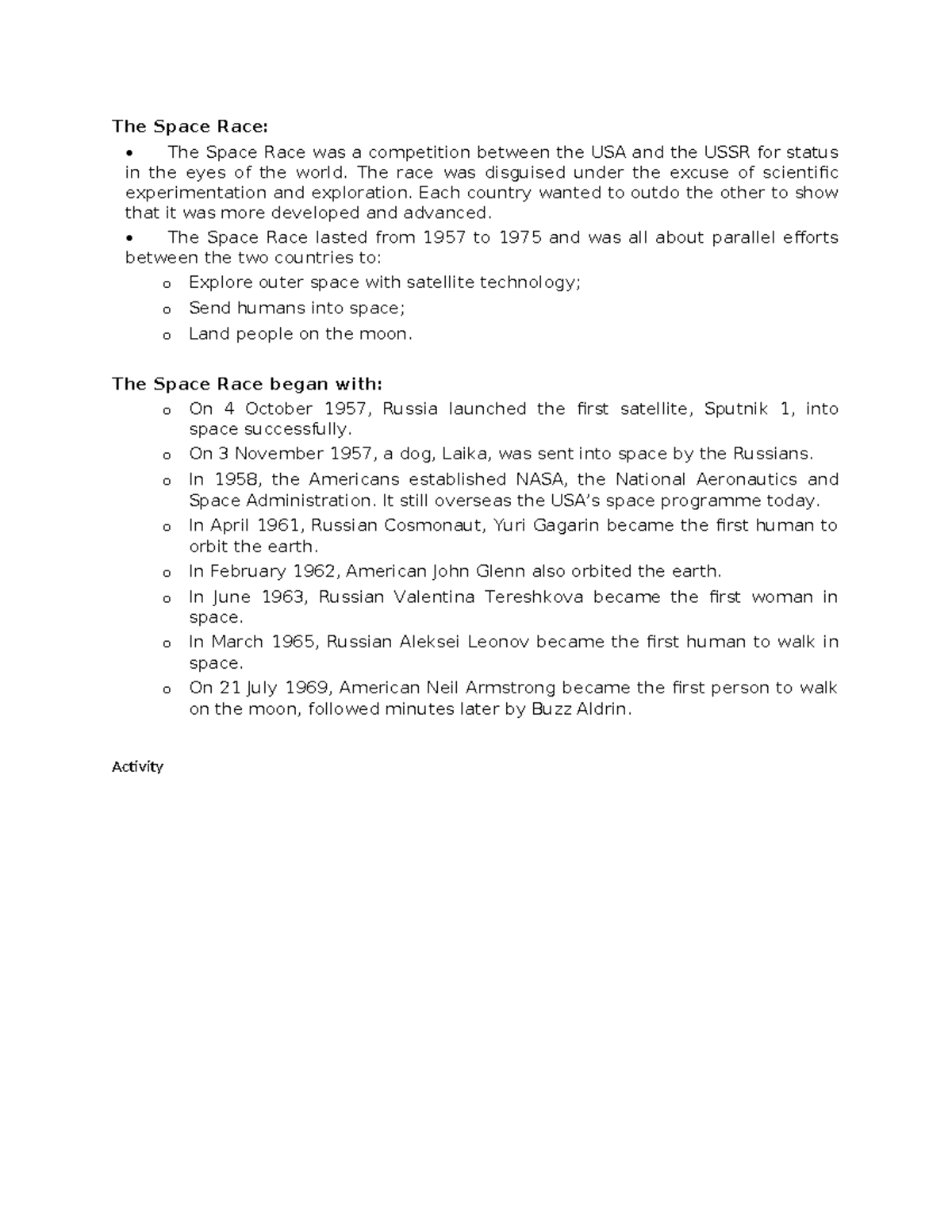 The Space Race:

• The Space Race was a competition between the USA and the USSR for status in the eyes of the world. The race was disguised under the excuse of scientific experimentation and exploration. Each country wanted to outdo the other to show that it was more developed and advanced.

• The Space Race lasted from 1957 to 1975 and was all about parallel efforts between the two countries to:

o Explore outer space with satellite technology;
o Send humans into space;
o Land people on the moon.

The Space Race began with:

o On 4 October 1957, Russia launched the first satellite, Sputnik 1, into space successfully.
o On 3 November 1957, a dog, Laika, was sent into space by the Russians.
o In 1958, the Americans established NASA, the National Aeronautics and Space Administration. It still overseas the USA's space programme today.
o In April 1961, Russian Cosmonaut, Yuri Gagarin became the first human to orbit the earth.
o In February 1962, American John Glenn also orbited the earth.
o In June 1963, Russian Valentina Tereshkova became the first woman in space.
o In March 1965, Russian Aleksei Leonov became the first human to walk in space.
o On 21 July 1969, American Neil Armstrong became the first person to walk on the moon, followed minutes later by Buzz Aldrin.

Activity